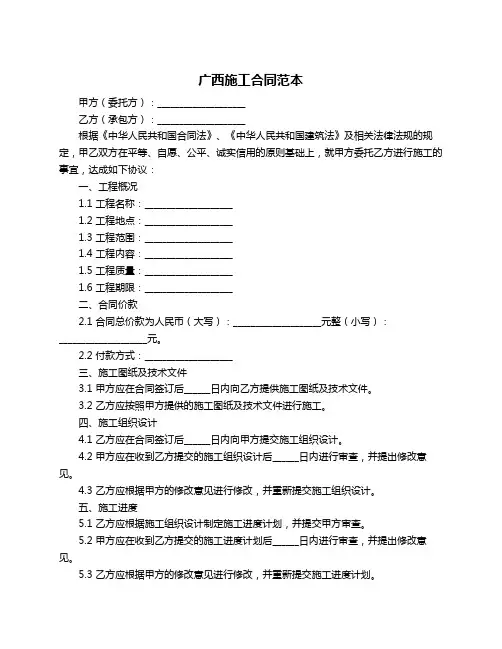 广西施工合同范本

甲方（委托方）：__________________

乙方（承包方）：__________________

根据《中华人民共和国合同法》、《中华人民共和国建筑法》及相关法律法规的规定，甲乙双方在平等、自愿、公平、诚实信用的原则基础上，就甲方委托乙方进行施工的事宜，达成如下协议：

一、工程概况

1.1 工程名称：__________________

1.2 工程地点：__________________

1.3 工程范围：__________________

1.4 工程内容：__________________

1.5 工程质量：__________________

1.6 工程期限：__________________

二、合同价款

2.1 合同总价款为人民币（大写）：__________________元整（小写）：__________________元。

2.2 付款方式：__________________

三、施工图纸及技术文件

3.1 甲方应在合同签订后_____日内向乙方提供施工图纸及技术文件。

3.2 乙方应按照甲方提供的施工图纸及技术文件进行施工。

四、施工组织设计

4.1 乙方应在合同签订后_____日内向甲方提交施工组织设计。

4.2 甲方应在收到乙方提交的施工组织设计后_____日内进行审查，并提出修改意见。

4.3 乙方应根据甲方的修改意见进行修改，并重新提交施工组织设计。

五、施工进度

5.1 乙方应根据施工组织设计制定施工进度计划，并提交甲方审查。

5.2 甲方应在收到乙方提交的施工进度计划后_____日内进行审查，并提出修改意见。

5.3 乙方应根据甲方的修改意见进行修改，并重新提交施工进度计划。